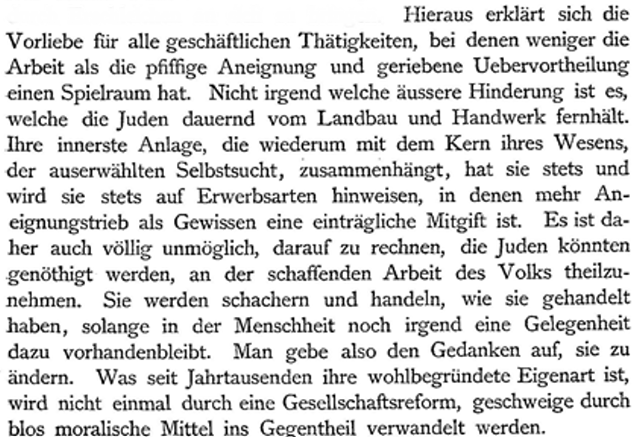 Hieraus erklärt sich die Vorliebe für alle geschäftlichen Thätigkeiten, bei denen weniger die Arbeit als die pfiffige Aneignung und geriebene Uebervortheilung einen Spielraum hat. Nicht irgend welche äussere Hinderung ist es, welche die Juden dauernd vom Landbau und Handwerk fernhält. Ihre innerste Anlage, die wiederum mit dem Kern ihres Wesens, der auserwählten Selbstsucht, zusammenhängt, hat sie stets und wird sie stets auf Erwerbsarten hinweisen, in denen mehr Aneignungstrieb als Gewissen eine einträgliche Mitgift ist. Es ist daher auch völlig unmöglich, darauf zu rechnen, die Juden könnten genöthigt werden, an der schaffenden Arbeit des Volks theilzunehmen. Sie werden schachern und handeln, wie sie gehandelt haben, solange in der Menschheit noch irgend eine Gelegenheit dazu vorhandenbleibt. Man gebe also den Gedanken auf, sie zu ändern. Was seit Jahrtausenden ihre wohlbegründete Eigenart ist, wird nicht einmal durch eine Gesellschaftsreform, geschweige durch blos moralische Mittel ins Gegentheil verwandelt werden.